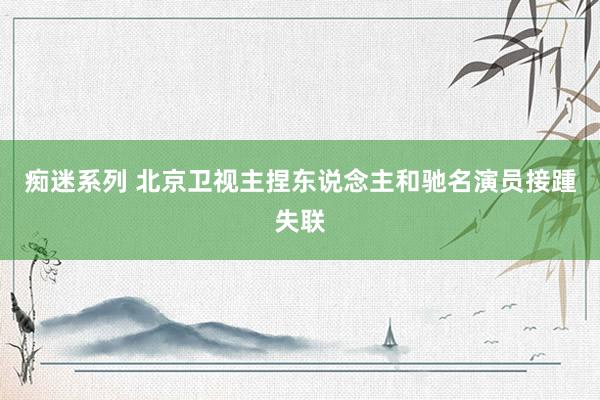 痴迷系列 北京卫视主捏东说念主和驰名演员接踵失联